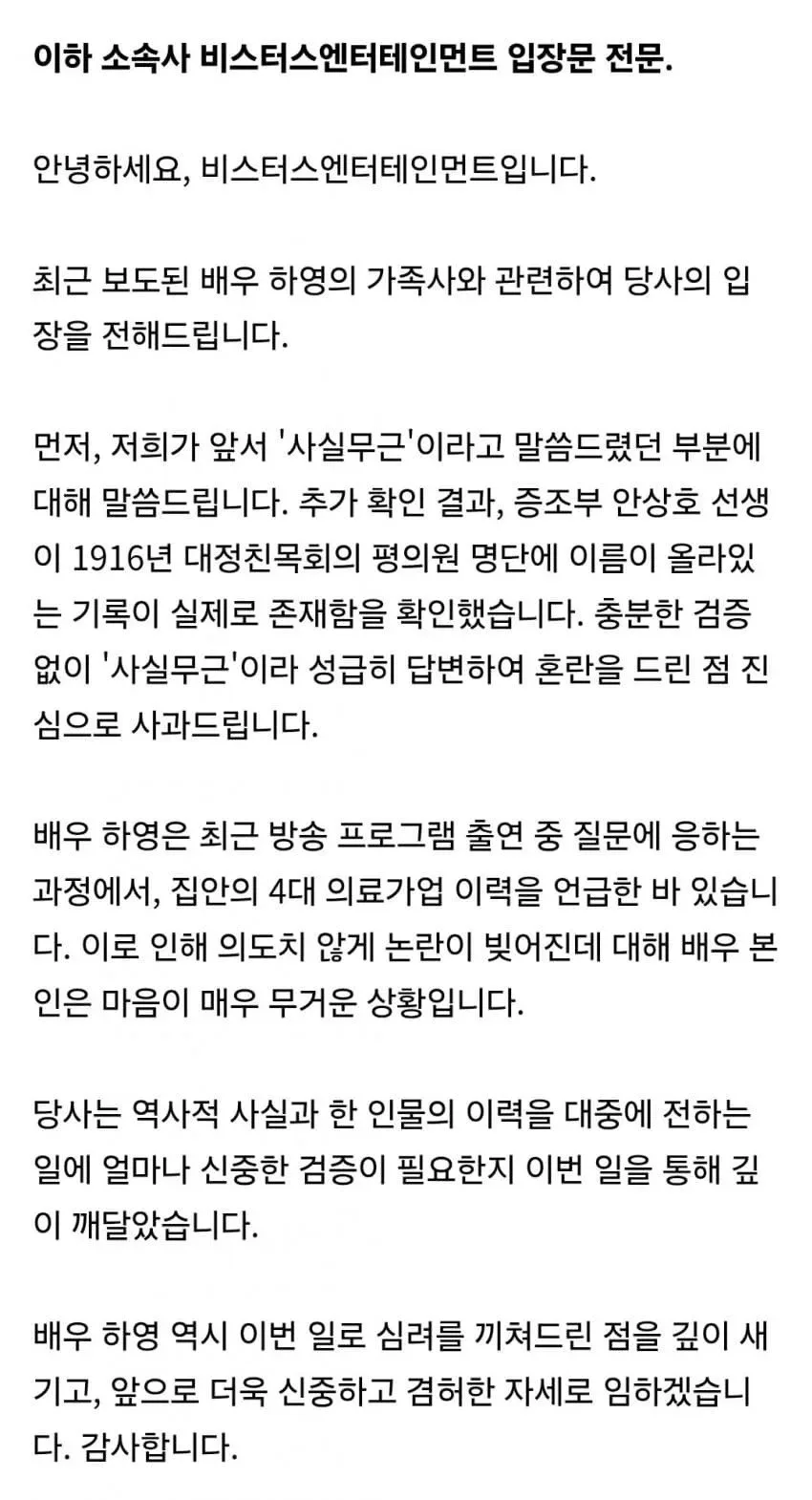 이하 소속사 비스터스엔터테인먼트 입장문 전문.

안녕하세요, 비스터스엔터테인먼트입니다.

최근 보도된 배우 하영의 가족사와 관련하여 당사의 입장을 전해드립니다.

먼저, 저희가 앞서 '사실무근'이라고 말씀드렸던 부분에 대해 말씀드립니다. 추가 확인 결과, 증조부 안상호 선생이 1916년 대정친목회의 평의원 명단에 이름이 올라있는 기록이 실제로 존재함을 확인했습니다. 충분한 검증 없이 '사실무근'이라 성급히 답변하여 혼란을 드린 점 진심으로 사과드립니다.

배우 하영은 최근 방송 프로그램 출연 중 질문에 응하는 과정에서, 집안의 4대 의료가업 이력을 언급한 바 있습니다. 이로 인해 의도치 않게 논란이 빚어진데 대해 배우 본인은 마음이 매우 무거운 상황입니다.

당사는 역사적 사실과 한 인물의 이력을 대중에 전하는 일에 얼마나 신중한 검증이 필요한지 이번 일을 통해 깊이 깨달았습니다.

배우 하영 역시 이번 일로 심려를 끼쳐드린 점을 깊이 새기고, 앞으로 더욱 신중하고 겸허한 자세로 임하겠습니다. 감사합니다.